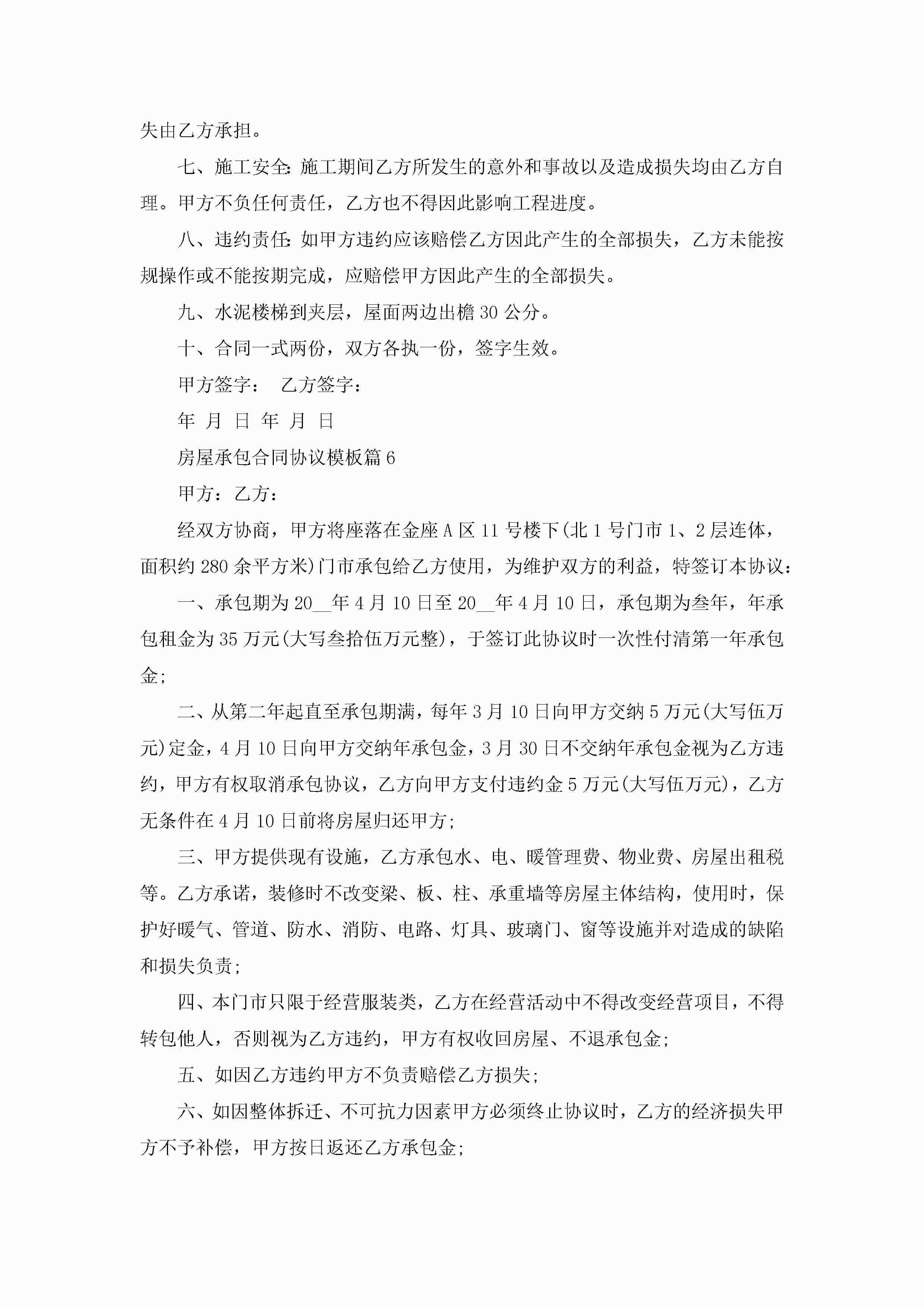 失由乙方承担。

七、施工安全：施工期间乙方所发生的意外和事故以及造成损失均由乙方自理。甲方不负任何责任，乙方也不得因此影响工程进度。

八、违约责任：如甲方违约应该赔偿乙方因此产生的全部损失，乙方未能按规操作或不能按期完成，应赔偿甲方因此产生的全部损失。

九、水泥楼梯到夹层，屋面两边出檐30公分。

十、合同一式两份，双方各执一份，签字生效。

甲方签字：　乙方签字：

年　月　日　年　月　日

房屋承包合同协议模板篇6

甲方：乙方：

经双方协商，甲方将座落在金座A区11号楼下(北1号门市1、2层连体，面积约280余平方米)门市承包给乙方使用，为维护双方的利益，特签订本协议：

一、承包期为20__年4月10日至20__年4月10日，承包期为叁年，年承包租金为35万元(大写叁拾伍万元整)，于签订此协议时一次性付清第一年承包金；

二、从第二年起直至承包期满，每年3月10日向甲方交纳5万元(大写伍万元)定金，4月10日向甲方交纳年承包金，3月30日不交纳年承包金视为乙方违约，甲方有权取消承包协议，乙方向甲方支付违约金5万元(大写伍万元)，乙方无条件在4月10日前将房屋归还甲方；

三、甲方提供现有设施，乙方承包水、电、暖管理费、物业费、房屋出租税等。乙方承诺，装修时不改变梁、板、柱、承重墙等房屋主体结构，使用时，保护好暖气、管道、防水、消防、电路、灯具、玻璃门、窗等设施并对造成的缺陷和损失负责；

四、本门市只限于经营服装类，乙方在经营活动中不得改变经营项目，不得转包他人，否则视为乙方违约，甲方有权收回房屋、不退承包金；

五、如因乙方违约甲方不负责赔偿乙方损失；

六、如因整体拆迁、不可抗力因素甲方必须终止协议时，乙方的经济损失甲方不予补偿，甲方按日返还乙方承包金；